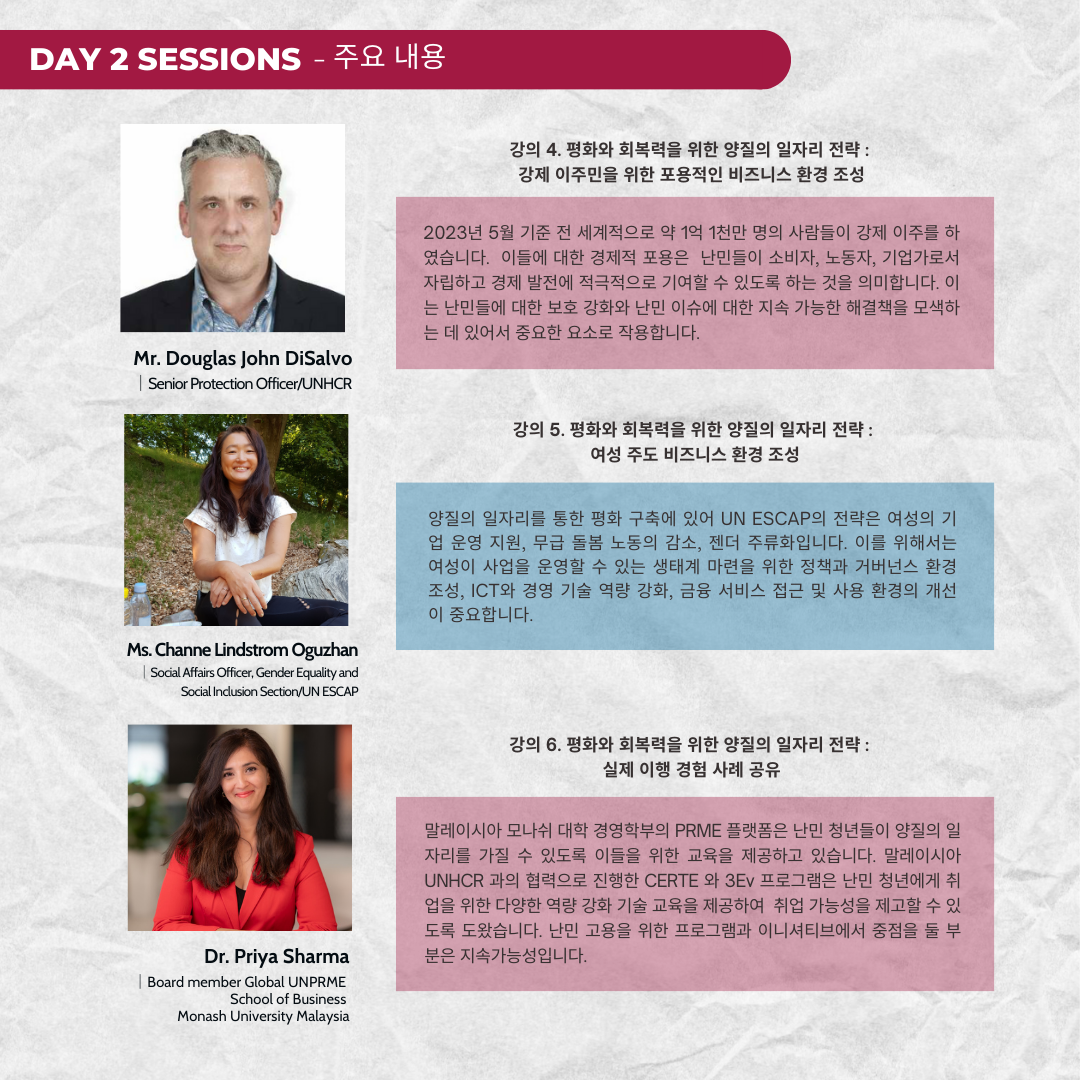 DAY 2 SESSIONS - 주요 내용

Mr. Douglas John DiSalvo
| Senior Protection Officer/UNHCR

강의 4. 평화와 회복력을 위한 양질의 일자리 전략 :
강제 이주민을 위한 포용적인 비즈니스 환경 조성

2023년 5월 기준 전 세계적으로 약 1억 1천만 명의 사람들이 강제 이주를 하였습니다. 이들에 대한 경제적 포용은 난민들이 소비자, 노동자, 기업가로서 자립하고 경제 발전에 적극적으로 기여할 수 있도록 하는 것을 의미합니다. 이는 난민들에 대한 보호 강화와 난민 이슈에 대한 지속 가능한 해결책을 모색하는 데 있어서 중요한 요소로 작용합니다.

Ms. Channe Lindstrom Oguzhan
| Social Affairs Officer, Gender Equality and Social Inclusion Section/UN ESCAP

강의 5. 평화와 회복력을 위한 양질의 일자리 전략 :
여성 주도 비즈니스 환경 조성

양질의 일자리를 통한 평화 구축에 있어 UN ESCAP의 전략은 여성의 기업 운영 지원, 무급 돌봄 노동의 감소, 젠더 주류화입니다. 이를 위해서는 여성이 사업을 운영할 수 있는 생태계 마련을 위한 정책과 거버넌스 환경 조성, ICT와 경영 기술 역량 강화, 금융 서비스 접근 및 사용 환경의 개선이 중요합니다.

Dr. Priya Sharma
| Board member Global UNPRME
School of Business
Monash University Malaysia

강의 6. 평화와 회복력을 위한 양질의 일자리 전략 :
실제 이행 경험 사례 공유

말레이시아 모나쉬 대학 경영학부의 PRME 플랫폼은 난민 청년들이 양질의 일자리를 가질 수 있도록 이들을 위한 교육을 제공하고 있습니다. 말레이시아 UNHCR 과의 협력으로 진행한 CERTE 와 3Ev 프로그램은 난민 청년에게 취업을 위한 다양한 역량 강화 기술 교육을 제공하여 취업 가능성을 제고할 수 있도록 도왔습니다. 난민 고용을 위한 프로그램과 이니셔티브에서 중점을 둘 부분은 지속가능성입니다.